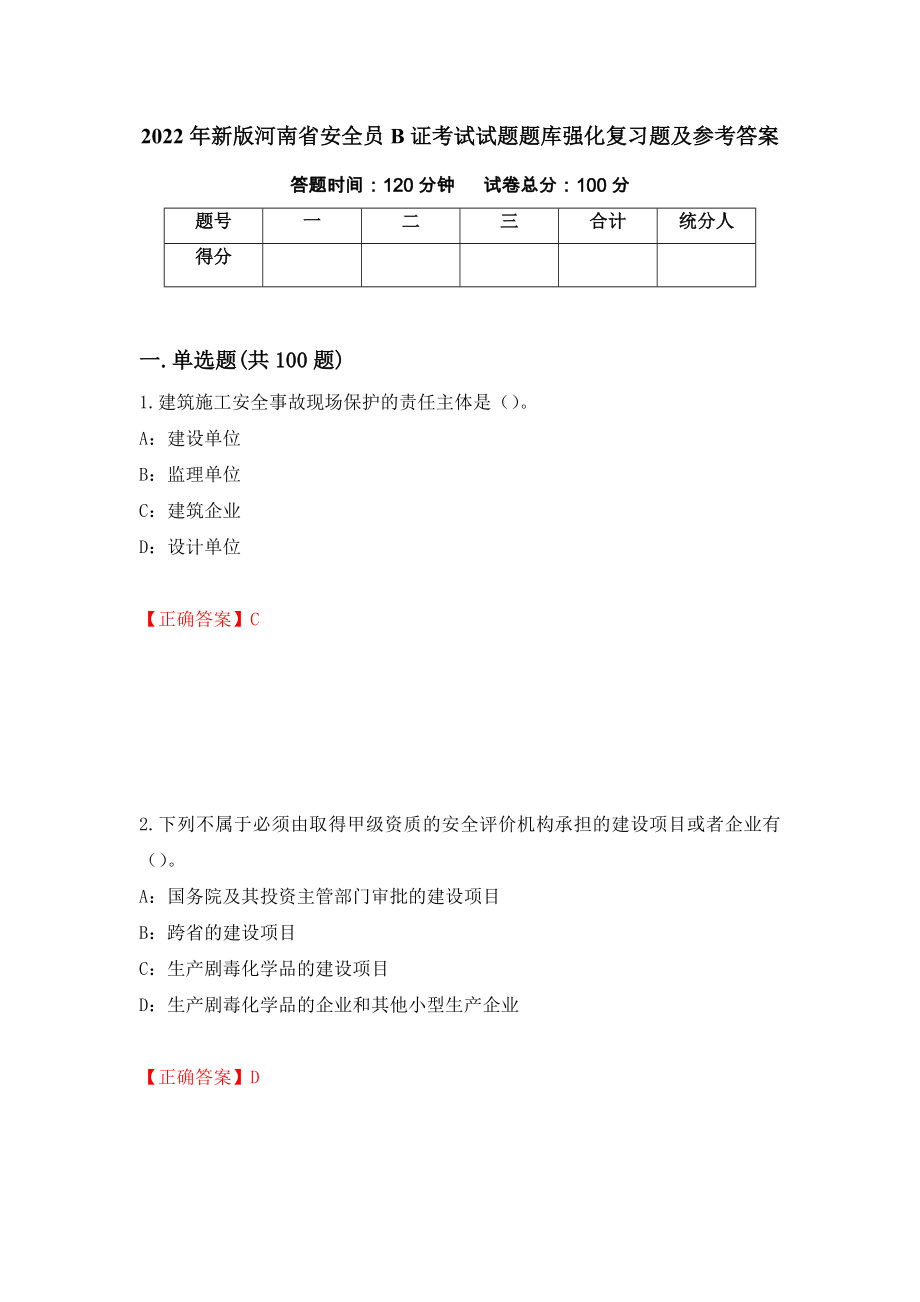 2022年新版河南省安全员B证考试试题题库强化复习题及参考答案

答题时间：120分钟　试卷总分：100分

| 题号 | 一 | 二 | 三 | 合计 | 统分人 |
|---|---|---|---|---|---|
| 得分 | | | | | |

一.单选题(共100题)

1.建筑施工安全事故现场保护的责任主体是（）。

A：建设单位

B：监理单位

C：建筑企业

D：设计单位

【正确答案】C

2.下列不属于必须由取得甲级资质的安全评价机构承担的建设项目或者企业有（）。

A：国务院及其投资主管部门审批的建设项目

B：跨省的建设项目

C：生产剧毒化学品的建设项目

D：生产剧毒化学品的企业和其他小型生产企业

【正确答案】D